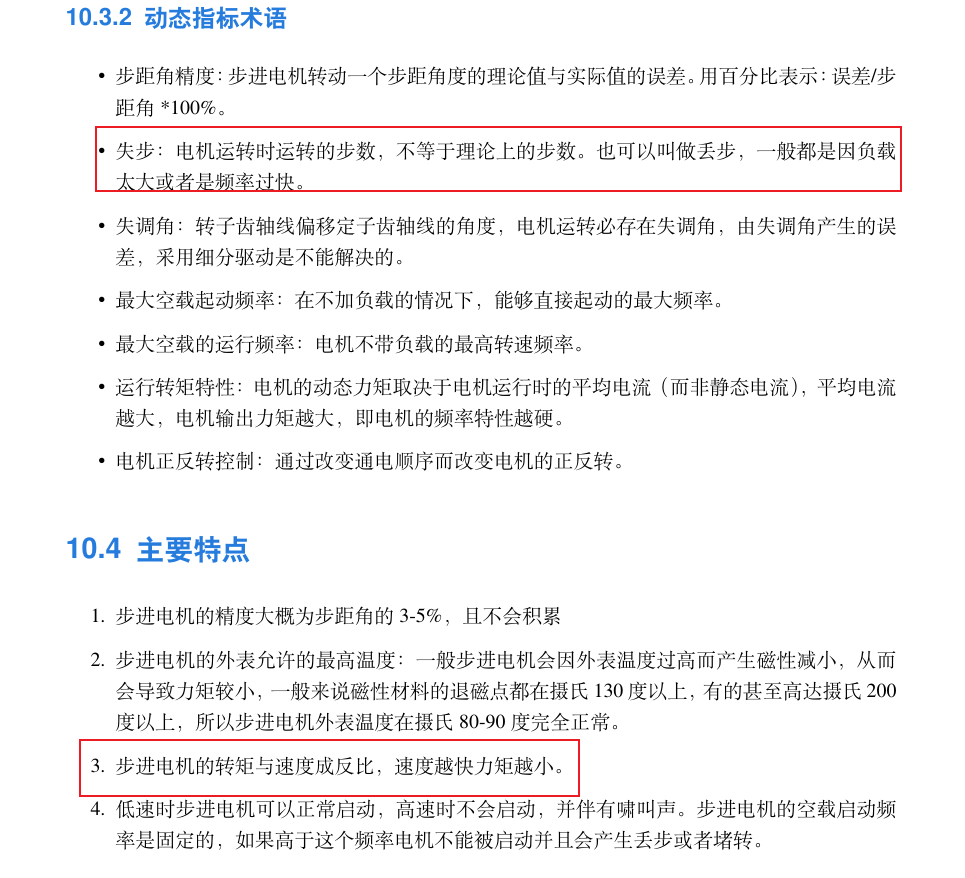 10.3.2 动态指标术语

• 步距角精度：步进电机转动一个步距角度的理论值与实际值的误差。用百分比表示：误差/步距角 *100%。

• 失步：电机运转时运转的步数，不等于理论上的步数。也可以叫做丢步，一般都是因负载太大或者是频率过快。

• 失调角：转子齿轴线偏移定子齿轴线的角度，电机运转必存在失调角，由失调角产生的误差，采用细分驱动是不能解决的。

• 最大空载起动频率：在不加负载的情况下，能够直接起动的最大频率。

• 最大空载的运行频率：电机不带负载的最高转速频率。

• 运行转矩特性：电机的动态力矩取决于电机运行时的平均电流（而非静态电流），平均电流越大，电机输出力矩越大，即电机的频率特性越硬。

• 电机正反转控制：通过改变通电顺序而改变电机的正反转。

10.4 主要特点

1. 步进电机的精度大概为步距角的 3-5%，且不会积累

2. 步进电机的外表允许的最高温度：一般步进电机会因外表温度过高而产生磁性减小，从而会导致力矩较小，一般来说磁性材料的退磁点都在摄氏 130 度以上，有的甚至高达摄氏 200 度以上，所以步进电机外表温度在摄氏 80-90 度完全正常。

3. 步进电机的转矩与速度成反比，速度越快力矩越小。

4. 低速时步进电机可以正常启动，高速时不会启动，并伴有啸叫声。步进电机的空载启动频率是固定的，如果高于这个频率电机不能被启动并且会产生丢步或者堵转。